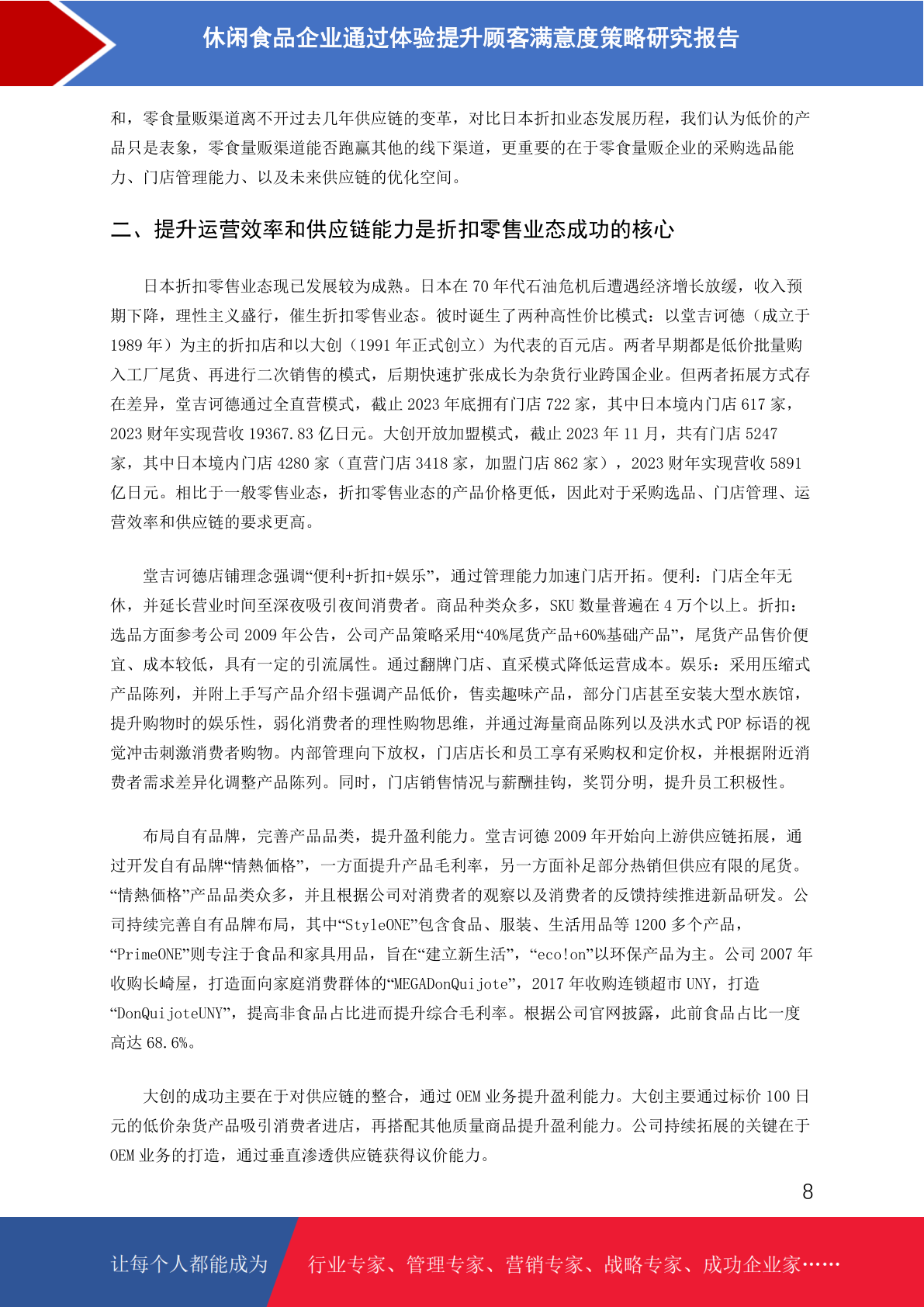 休闲食品企业通过体验提升顾客满意度策略研究报告

和，零食量贩渠道离不开过去几年供应链的变革，对比日本折扣业态发展历程，我们认为低价的产品只是表象，零食量贩渠道能否跑赢其他的线下渠道，更重要的在于零食量贩企业的采购选品能力、门店管理能力、以及未来供应链的优化空间。

二、提升运营效率和供应链能力是折扣零售业态成功的核心

日本折扣零售业态现已发展较为成熟。日本在 70 年代石油危机后遭遇经济增长放缓，收入预期下降，理性主义盛行，催生折扣零售业态。彼时诞生了两种高性价比模式：以堂吉诃德（成立于 1989 年）为主的折扣店和以大创（1991 年正式创立）为代表的百元店。两者早期都是低价批量购入工厂尾货、再进行二次销售的模式，后期快速扩张成长为杂货行业跨国企业。但两者拓展方式存在差异，堂吉诃德通过全直营模式，截止 2023 年底拥有门店 722 家，其中日本境内门店 617 家，2023 财年实现营收 19367.83 亿日元。大创开放加盟模式，截止 2023 年 11 月，共有门店 5247 家，其中日本境内门店 4280 家（直营门店 3418 家，加盟门店 862 家），2023 财年实现营收 5891 亿日元。相比于一般零售业态，折扣零售业态的产品价格更低，因此对于采购选品、门店管理、运营效率和供应链的要求更高。

堂吉诃德店铺理念强调“便利+折扣+娱乐”，通过管理能力加速门店开拓。便利：门店全年无休，并延长营业时间至深夜吸引夜间消费者。商品种类众多，SKU 数量普遍在 4 万个以上。折扣：选品方面参考公司 2009 年公告，公司产品策略采用“40%尾货产品+60%基础产品”，尾货产品售价便宜、成本较低，具有一定的引流属性。通过翻牌门店、直采模式降低运营成本。娱乐：采用压缩式产品陈列，并附上手写产品介绍卡强调产品低价，售卖趣味产品，部分门店甚至安装大型水族馆，提升购物时的娱乐性，弱化消费者的理性购物思维，并通过海量商品陈列以及洪水式 POP 标语的视觉冲击刺激消费者购物。内部管理向下放权，门店店长和员工享有采购权和定价权，并根据附近消费者需求差异化调整产品陈列。同时，门店销售情况与薪酬挂钩，奖罚分明，提升员工积极性。

布局自有品牌，完善产品品类，提升盈利能力。堂吉诃德 2009 年开始向上游供应链拓展，通过开发自有品牌“情熱価格”，一方面提升产品毛利率，另一方面补足部分热销但供应有限的尾货。“情熱価格”产品品类众多，并且根据公司对消费者的观察以及消费者的反馈持续推进新品研发。公司持续完善自有品牌布局，其中“StyleONE”包含食品、服装、生活用品等 1200 多个产品，“PrimeONE”则专注于食品和家具用品，旨在“建立新生活”，“eco!on”以环保产品为主。公司 2007 年收购长崎屋，打造面向家庭消费群体的“MEGADonQuijote”，2017 年收购连锁超市 UNY，打造“DonQuijoteUNY”，提高非食品占比进而提升综合毛利率。根据公司官网披露，此前食品占比一度高达 68.6%。

大创的成功主要在于对供应链的整合，通过 OEM 业务提升盈利能力。大创主要通过标价 100 日元的低价杂货产品吸引消费者进店，再搭配其他质量商品提升盈利能力。公司持续拓展的关键在于 OEM 业务的打造，通过垂直渗透供应链获得议价能力。

8

让每个人都能成为 行业专家、管理专家、营销专家、战略专家、成功企业家……